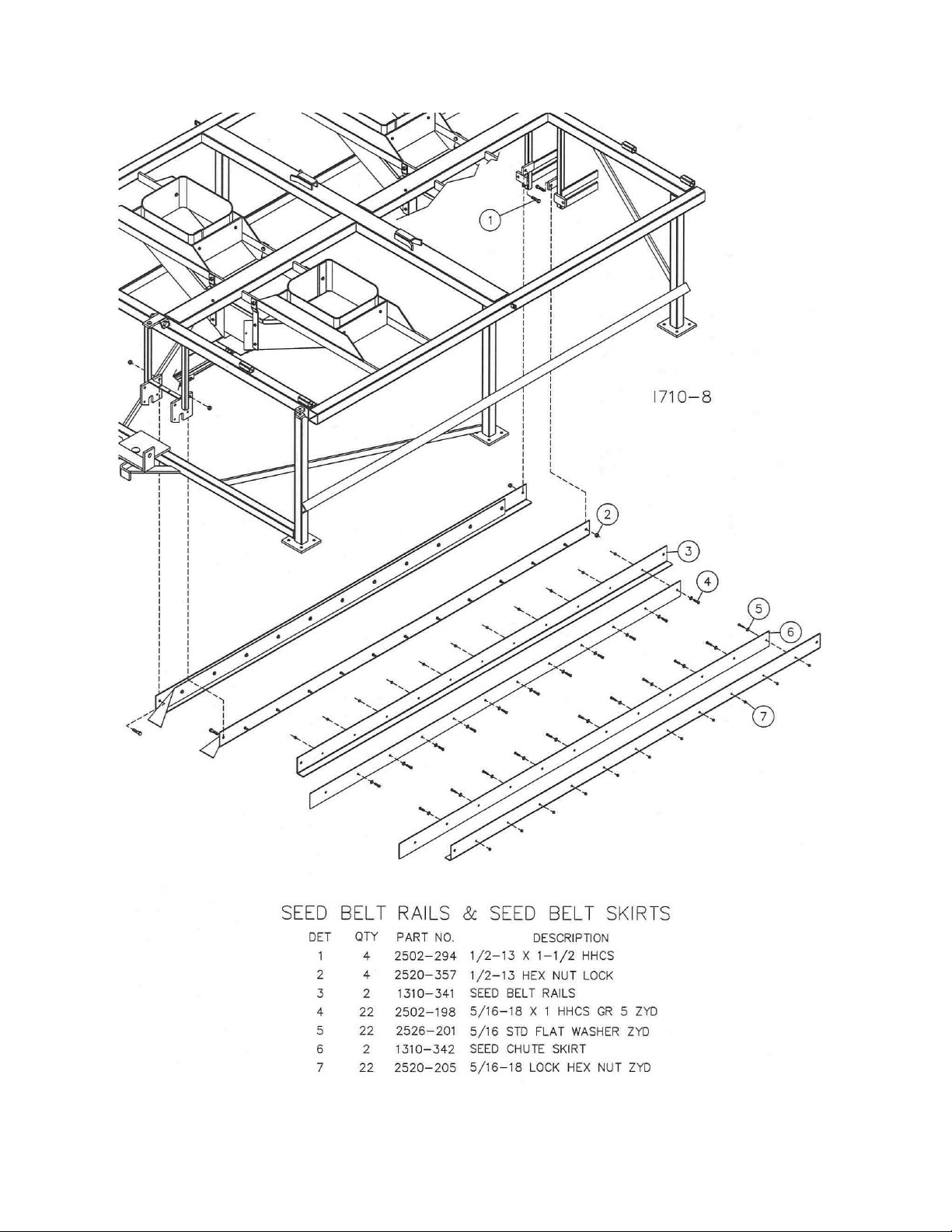 1

1710-8

2

3

4

5

6

7

SEED BELT RAILS & SEED BELT SKIRTS

| DET | QTY | PART NO. | DESCRIPTION |
|---|---|---|---|
| 1 | 4 | 2502-294 | 1/2-13 X 1-1/2 HHCS |
| 2 | 4 | 2520-357 | 1/2-13 HEX NUT LOCK |
| 3 | 2 | 1310-341 | SEED BELT RAILS |
| 4 | 22 | 2502-198 | 5/16-18 X 1 HHCS GR 5 ZYD |
| 5 | 22 | 2526-201 | 5/16 STD FLAT WASHER ZYD |
| 6 | 2 | 1310-342 | SEED CHUTE SKIRT |
| 7 | 22 | 2520-205 | 5/16-18 LOCK HEX NUT ZYD |